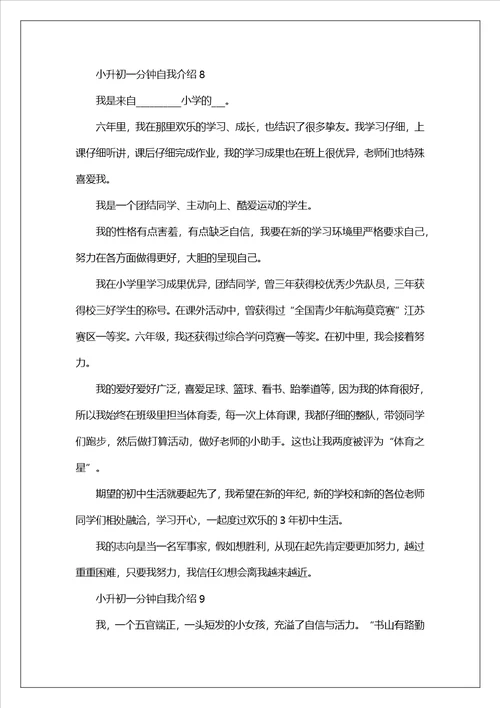 小升初一分钟自我介绍 8

我是来自________小学的___。

六年里，我在那里欢乐的学习、成长，也结识了很多挚友。我学习仔细，上课仔细听讲，课后仔细完成作业，我的学习成果也在班上很优异，老师们也特殊喜爱我。

我是一个团结同学、主动向上、酷爱运动的学生。

我的性格有点害羞，有点缺乏自信，我要在新的学习环境里严格要求自己，努力在各方面做得更好，大胆的呈现自己。

我在小学里学习成果优异，团结同学，曾三年获得校优秀少先队员，三年获得校三好学生的称号。在课外活动中，曾获得过“全国青少年航海莫竞赛”江苏赛区一等奖。六年级，我还获得过综合学问竞赛一等奖。在初中里，我会接着努力。

我的爱好爱好广泛，喜爱足球、篮球、看书、跆拳道等，因为我的体育很好，所以我始终在班级里担当体育委，每一次上体育课，我都仔细的整队，带领同学们跑步，然后做打算活动，做好老师的小助手。这也让我两度被评为“体育之星”。

期望的初中生活就要起先了，我希望在新的年纪，新的学校和新的各位老师同学们相处融洽，学习开心，一起度过欢乐的 3 年初中生活。

我的志向是当一名军事家，假如想胜利，从现在起先肯定要更加努力，越过重重困难，只要我努力，我信任幻想会离我越来越近。

小升初一分钟自我介绍 9

我，一个五官端正，一头短发的小女孩，充溢了自信与活力。“书山有路勤